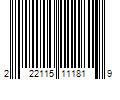 2 22115 11181 9